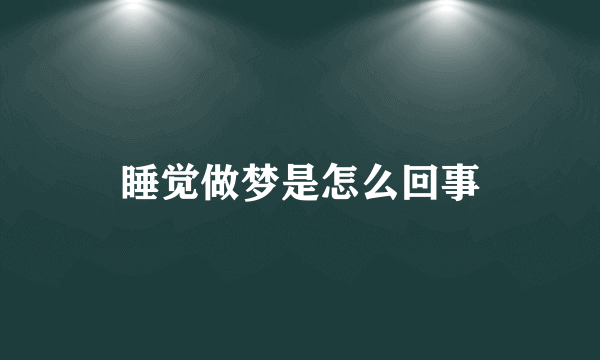 睡觉做梦是怎么回事